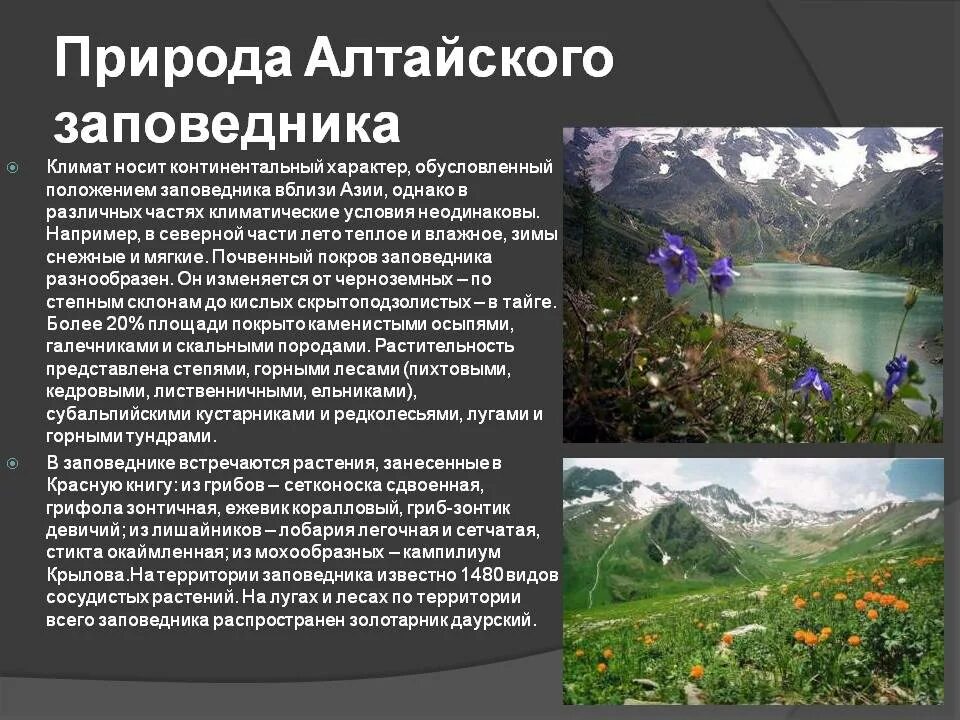 Природа Алтайского заповедника

• Климат носит континентальный характер, обусловленный положением заповедника вблизи Азии, однако в различных частях климатические условия неодинаковы. Например, в северной части лето теплое и влажное, зимы снежные и мягкие. Почвенный покров заповедника разнообразен. Он изменяется от черноземных – по степным склонам до кислых скрытоподзолистых – в тайге. Более 20% площади покрыто каменистыми осыпями, галечниками и скальными породами. Растительность представлена степями, горными лесами (пихтовыми, кедровыми, лиственничными, ельниками), субальпийскими кустарниками и редколесьями, лугами и горными тундрами.

• В заповеднике встречаются растения, занесенные в Красную книгу: из грибов – сетконоска сдвоенная, грифола зонтичная, ежевик коралловый, гриб-зонтик девичий; из лишайников – лобария легочная и сетчатая, стикта окаймленная; из мохообразных – кампилиум Крылова.На территории заповедника известно 1480 видов сосудистых растений. На лугах и лесах по территории всего заповедника распространен золотарник даурский.